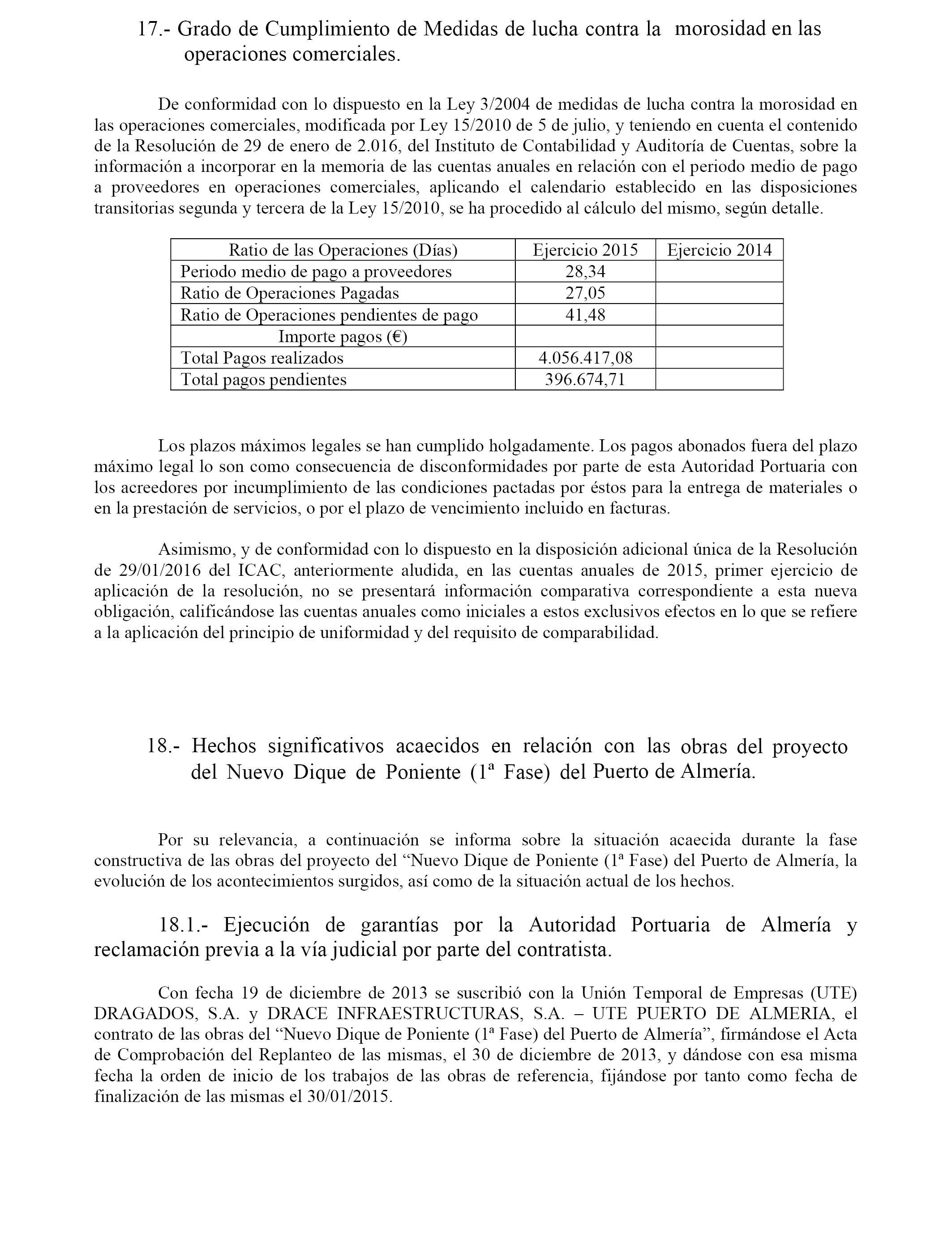 17.- Grado de Cumplimiento de Medidas de lucha contra la morosidad en las operaciones comerciales.

De conformidad con lo dispuesto en la Ley 3/2004 de medidas de lucha contra la morosidad en las operaciones comerciales, modificada por Ley 15/2010 de 5 de julio, y teniendo en cuenta el contenido de la Resolución de 29 de enero de 2.016, del Instituto de Contabilidad y Auditoría de Cuentas, sobre la información a incorporar en la memoria de las cuentas anuales en relación con el periodo medio de pago a proveedores en operaciones comerciales, aplicando el calendario establecido en las disposiciones transitorias segunda y tercera de la Ley 15/2010, se ha procedido al cálculo del mismo, según detalle.

| Ratio de las Operaciones (Días) | Ejercicio 2015 | Ejercicio 2014 |
|---|---|---|
| Periodo medio de pago a proveedores | 28,34 | |
| Ratio de Operaciones Pagadas | 27,05 | |
| Ratio de Operaciones pendientes de pago | 41,48 | |
| Importe pagos (€) | | |
| Total Pagos realizados | 4.056.417,08 | |
| Total pagos pendientes | 396.674,71 | |

Los plazos máximos legales se han cumplido holgadamente. Los pagos abonados fuera del plazo máximo legal lo son como consecuencia de disconformidades por parte de esta Autoridad Portuaria con los acreedores por incumplimiento de las condiciones pactadas por éstos para la entrega de materiales o en la prestación de servicios, o por el plazo de vencimiento incluido en facturas.

Asimismo, y de conformidad con lo dispuesto en la disposición adicional única de la Resolución de 29/01/2016 del ICAC, anteriormente aludida, en las cuentas anuales de 2015, primer ejercicio de aplicación de la resolución, no se presentará información comparativa correspondiente a esta nueva obligación, calificándose las cuentas anuales como iniciales a estos exclusivos efectos en lo que se refiere a la aplicación del principio de uniformidad y del requisito de comparabilidad.

18.- Hechos significativos acaecidos en relación con las obras del proyecto del Nuevo Dique de Poniente (1ª Fase) del Puerto de Almería.

Por su relevancia, a continuación se informa sobre la situación acaecida durante la fase constructiva de las obras del proyecto del “Nuevo Dique de Poniente (1ª Fase) del Puerto de Almería, la evolución de los acontecimientos surgidos, así como de la situación actual de los hechos.

18.1.- Ejecución de garantías por la Autoridad Portuaria de Almería y reclamación previa a la vía judicial por parte del contratista.

Con fecha 19 de diciembre de 2013 se suscribió con la Unión Temporal de Empresas (UTE) DRAGADOS, S.A. y DRACE INFRAESTRUCTURAS, S.A. – UTE PUERTO DE ALMERIA, el contrato de las obras del “Nuevo Dique de Poniente (1ª Fase) del Puerto de Almería”, firmándose el Acta de Comprobación del Replanteo de las mismas, el 30 de diciembre de 2013, y dándose con esa misma fecha la orden de inicio de los trabajos de las obras de referencia, fijándose por tanto como fecha de finalización de las mismas el 30/01/2015.